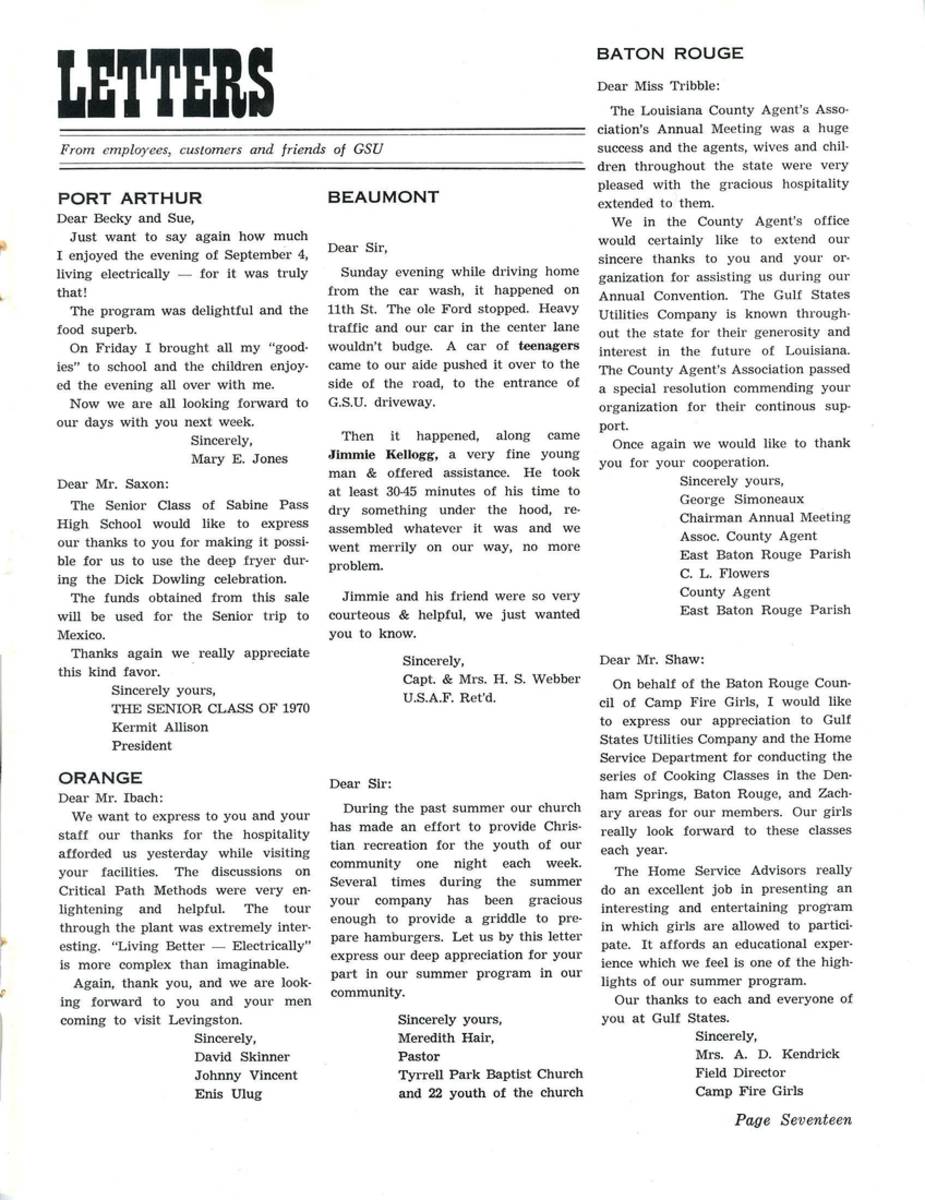 LETTERS

From employees, customers and friends of GSU

PORT ARTHUR

Dear Becky and Sue,

Just want to say again how much I enjoyed the evening of September 4, living electrically — for it was truly that!

The program was delightful and the food superb.

On Friday I brought all my "goodies" to school and the children enjoyed the evening all over with me.

Now we are all looking forward to our days with you next week.

Sincerely,
Mary E. Jones

Dear Mr. Saxon:

The Senior Class of Sabine Pass High School would like to express our thanks to you for making it possible for us to use the deep fryer during the Dick Dowling celebration.

The funds obtained from this sale will be used for the Senior trip to Mexico.

Thanks again we really appreciate this kind favor.

Sincerely yours,
THE SENIOR CLASS OF 1970
Kermit Allison
President

ORANGE

Dear Mr. Ibach:

We want to express to you and your staff our thanks for the hospitality afforded us yesterday while visiting your facilities. The discussions on Critical Path Methods were very enlightening and helpful. The tour through the plant was extremely interesting. "Living Better — Electrically" is more complex than imaginable.

Again, thank you, and we are looking forward to you and your men coming to visit Levingston.

Sincerely,
David Skinner
Johnny Vincent
Enis Ulug

BEAUMONT

Dear Sir,

Sunday evening while driving home from the car wash, it happened on 11th St. The ole Ford stopped. Heavy traffic and our car in the center lane wouldn't budge. A car of teenagers came to our aide pushed it over to the side of the road, to the entrance of G.S.U. driveway.

Then it happened, along came Jimmie Kellogg, a very fine young man & offered assistance. He took at least 30-45 minutes of his time to dry something under the hood, reassembled whatever it was and we went merrily on our way, no more problem.

Jimmie and his friend were so very courteous & helpful, we just wanted you to know.

Sincerely,
Capt. & Mrs. H. S. Webber
U.S.A.F. Ret'd.

Dear Sir:

During the past summer our church has made an effort to provide Christian recreation for the youth of our community one night each week. Several times during the summer your company has been gracious enough to provide a griddle to prepare hamburgers. Let us by this letter express our deep appreciation for your part in our summer program in our community.

Sincerely yours,
Meredith Hair,
Pastor
Tyrrell Park Baptist Church
and 22 youth of the church

BATON ROUGE

Dear Miss Tribble:

The Louisiana County Agent's Association's Annual Meeting was a huge success and the agents, wives and children throughout the state were very pleased with the gracious hospitality extended to them.

We in the County Agent's office would certainly like to extend our sincere thanks to you and your organization for assisting us during our Annual Convention. The Gulf States Utilities Company is known throughout the state for their generosity and interest in the future of Louisiana. The County Agent's Association passed a special resolution commending your organization for their continous support.

Once again we would like to thank you for your cooperation.

Sincerely yours,
George Simoneaux
Chairman Annual Meeting
Assoc. County Agent
East Baton Rouge Parish
C. L. Flowers
County Agent
East Baton Rouge Parish

Dear Mr. Shaw:

On behalf of the Baton Rouge Council of Camp Fire Girls, I would like to express our appreciation to Gulf States Utilities Company and the Home Service Department for conducting the series of Cooking Classes in the Denham Springs, Baton Rouge, and Zachary areas for our members. Our girls really look forward to these classes each year.

The Home Service Advisors really do an excellent job in presenting an interesting and entertaining program in which girls are allowed to participate. It affords an educational experience which we feel is one of the highlights of our summer program.

Our thanks to each and everyone of you at Gulf States.

Sincerely,
Mrs. A. D. Kendrick
Field Director
Camp Fire Girls

Page Seventeen